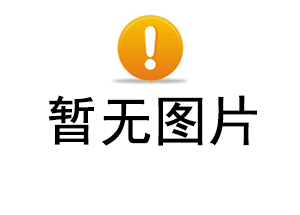 暂无图片